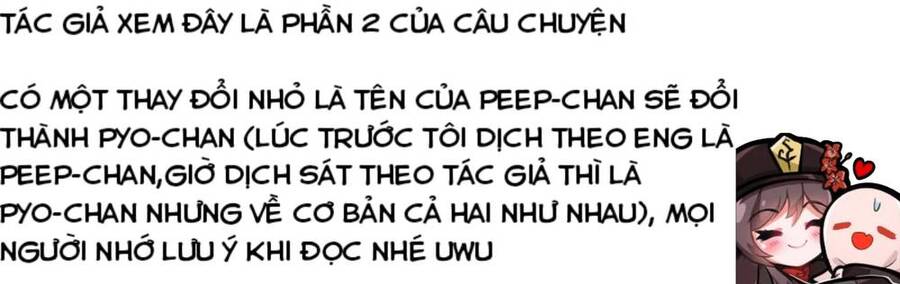 TÁC GIẢ XEM ĐÂY LÀ PHẦN 2 CỦA CÂU CHUYỆN

CÓ MỘT THAY ĐỔI NHỎ LÀ TÊN CỦA PEEP-CHAN SẼ ĐỔI THÀNH PYO-CHAN (LÚC TRƯỚC TÔI DỊCH THEO ENG LÀ PEEP-CHAN,GIỜ DỊCH SÁT THEO TÁC GIẢ THÌ LÀ PYO-CHAN NHƯNG VỀ CƠ BẢN CẢ HAI NHƯ NHAU), MỌI NGƯỜI NHỚ LƯU Ý KHI ĐỌC NHÉ UWU